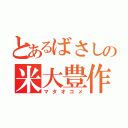 とあるばさしの
米大豊作
マタオコメ